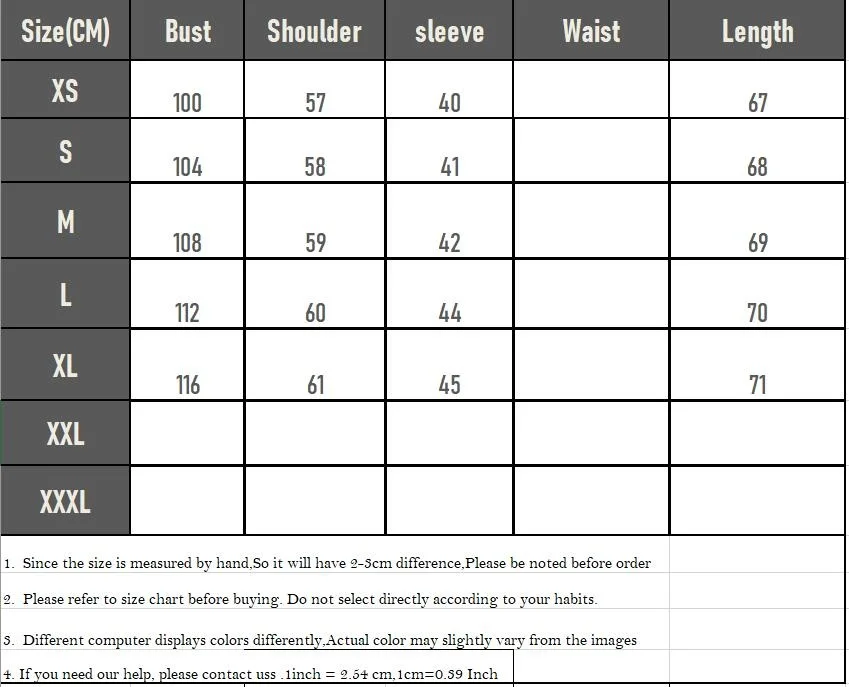 | Size(CM) | Bust | Shoulder | sleeve | Waist | Length |
|---|---|---|---|---|---|
| XS | 100 | 57 | 40 | | 67 |
| S | 104 | 58 | 41 | | 68 |
| M | 108 | 59 | 42 | | 69 |
| L | 112 | 60 | 44 | | 70 |
| XL | 116 | 61 | 45 | | 71 |
| XXL | | | | | |
| XXXL | | | | | |

1. Since the size is measured by hand,So it will have 2-3cm difference,Please be noted before order

2. Please refer to size chart before buying. Do not select directly according to your habits.

3. Different computer displays colors differently,Actual color may slightly vary from the images

4. If you need our help, please contact uss .1inch = 2.54 cm,1cm=0.39 Inch